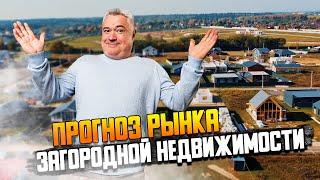 ПРОГНОЗ РЫНКА
ЗАГОРОДНОЙ НЕДВИЖИМОСТИ